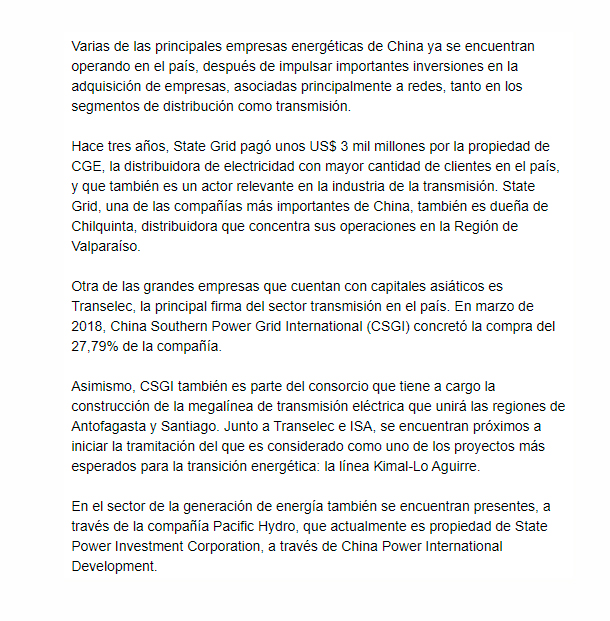 Varias de las principales empresas energéticas de China ya se encuentran operando en el país, después de impulsar importantes inversiones en la adquisición de empresas, asociadas principalmente a redes, tanto en los segmentos de distribución como transmisión.

Hace tres años, State Grid pagó unos US$ 3 mil millones por la propiedad de CGE, la distribuidora de electricidad con mayor cantidad de clientes en el país, y que también es un actor relevante en la industria de la transmisión. State Grid, una de las compañías más importantes de China, también es dueña de Chilquinta, distribuidora que concentra sus operaciones en la Región de Valparaíso.

Otra de las grandes empresas que cuentan con capitales asiáticos es Transelec, la principal firma del sector transmisión en el país. En marzo de 2018, China Southern Power Grid International (CSGI) concretó la compra del 27,79% de la compañía.

Asimismo, CSGI también es parte del consorcio que tiene a cargo la construcción de la megalínea de transmisión eléctrica que unirá las regiones de Antofagasta y Santiago. Junto a Transelec e ISA, se encuentran próximos a iniciar la tramitación del que es considerado como uno de los proyectos más esperados para la transición energética: la línea Kimal-Lo Aguirre.

En el sector de la generación de energía también se encuentran presentes, a través de la compañía Pacific Hydro, que actualmente es propiedad de State Power Investment Corporation, a través de China Power International Development.